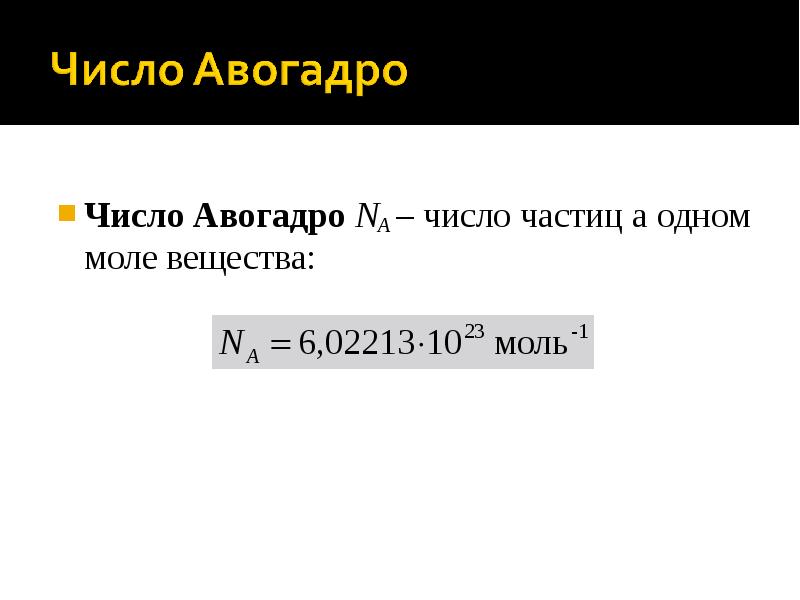 Число Авогадро

Число Авогадро $N_A$ – число частиц а одном моле вещества:

$N_A = 6{,}02213 \cdot 10^{23}$ моль$^{-1}$